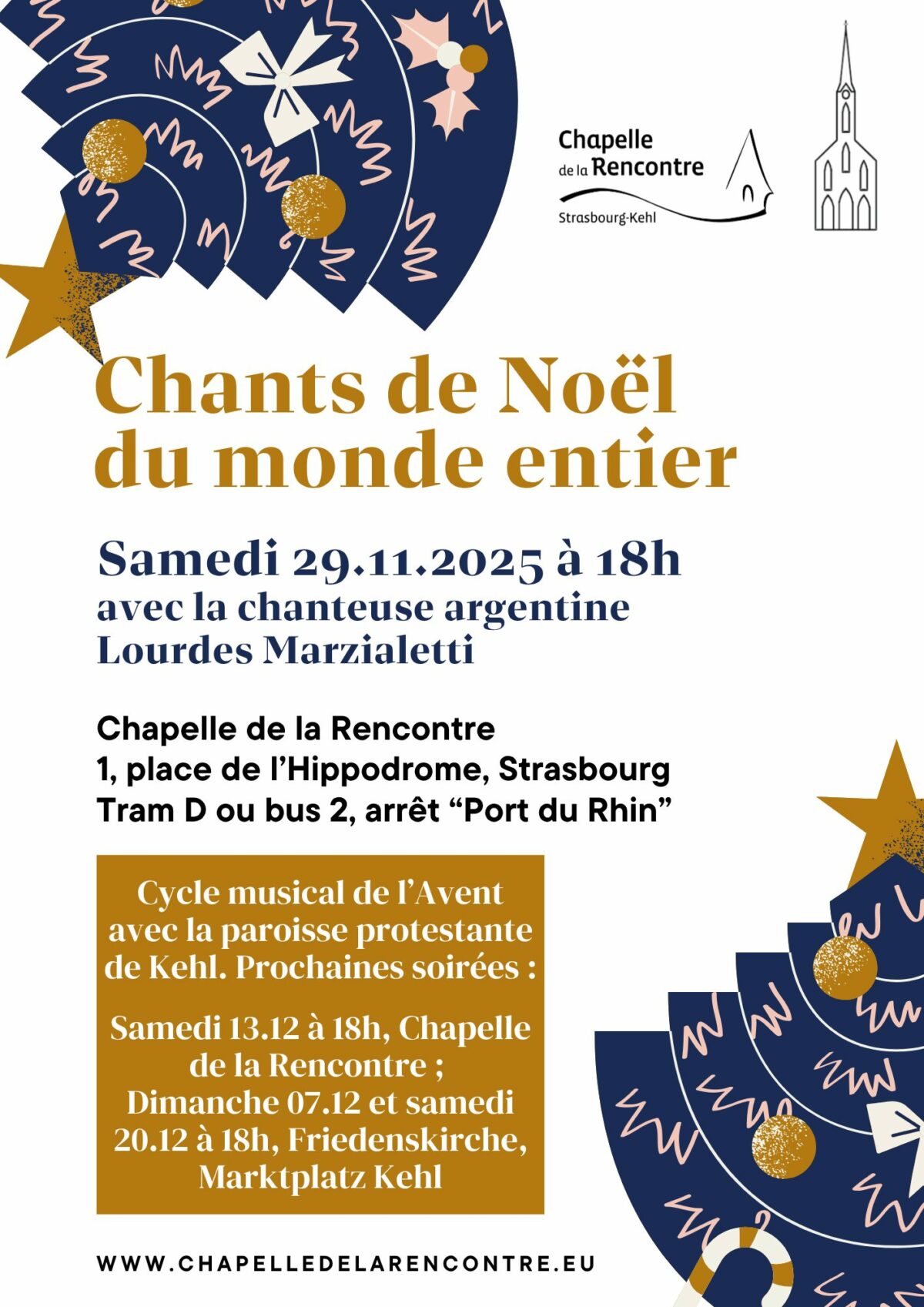 Chapelle de la Rencontre
Strasbourg-Kehl

Chants de Noël du monde entier

Samedi 29.11.2025 à 18h
avec la chanteuse argentine
Lourdes Marzialetti

Chapelle de la Rencontre
1, place de l'Hippodrome, Strasbourg
Tram D ou bus 2, arrêt "Port du Rhin"

Cycle musical de l'Avent avec la paroisse protestante de Kehl. Prochaines soirées :

Samedi 13.12 à 18h, Chapelle de la Rencontre ; Dimanche 07.12 et samedi 20.12 à 18h, Friedenskirche, Marktplatz Kehl

WWW.CHAPELLEDELARENCONTRE.EU